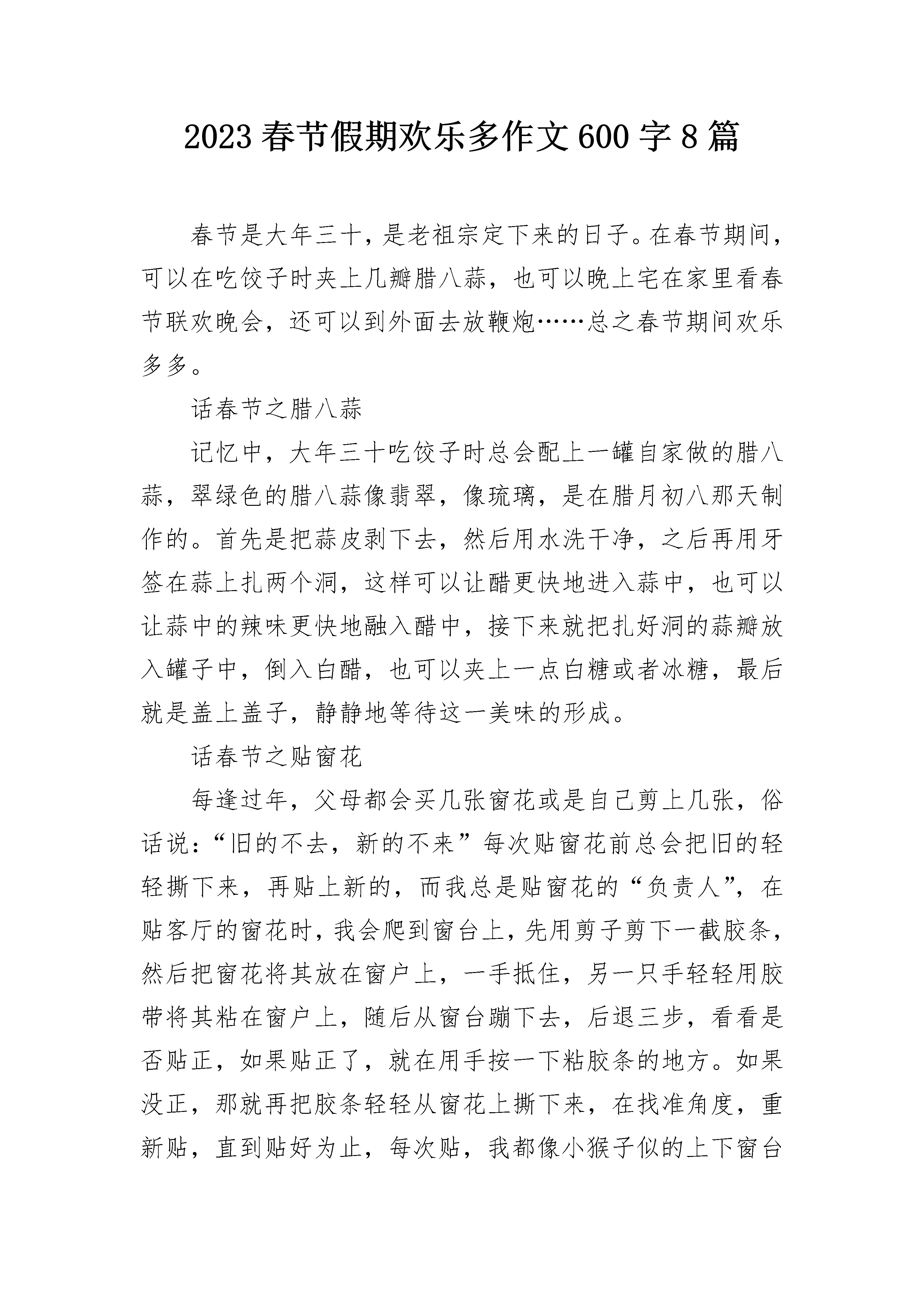 2023 春节假期欢乐多作文 600 字 8 篇

春节是大年三十，是老祖宗定下来的日子。在春节期间，可以在吃饺子时夹上几瓣腊八蒜，也可以晚上宅在家里看春节联欢晚会，还可以到外面去放鞭炮……总之春节期间欢乐多多。

话春节之腊八蒜

记忆中，大年三十吃饺子时总会配上一罐自家做的腊八蒜，翠绿色的腊八蒜像翡翠，像琉璃，是在腊月初八那天制作的。首先是把蒜皮剥下去，然后用水洗干净，之后再用牙签在蒜上扎两个洞，这样可以让醋更快地进入蒜中，也可以让蒜中的辣味更快地融入醋中，接下来就把扎好洞的蒜瓣放入罐子中，倒入白醋，也可以夹上一点白糖或者冰糖，最后就是盖上盖子，静静地等待这一美味的形成。

话春节之贴窗花

每逢过年，父母都会买几张窗花或是自己剪上几张，俗话说：“旧的不去，新的不来”每次贴窗花前总会把旧的轻轻撕下来，再贴上新的，而我总是贴窗花的“负责人”，在贴客厅的窗花时，我会爬到窗台上，先用剪子剪下一截胶条，然后把窗花将其放在窗户上，一手抵住，另一只手轻轻用胶带将其粘在窗户上，随后从窗台蹦下去，后退三步，看看是否贴正，如果贴正了，就在用手按一下粘胶条的地方。如果没正，那就再把胶条轻轻从窗花上撕下来，在找准角度，重新贴，直到贴好为止，每次贴，我都像小猴子似的上下窗台